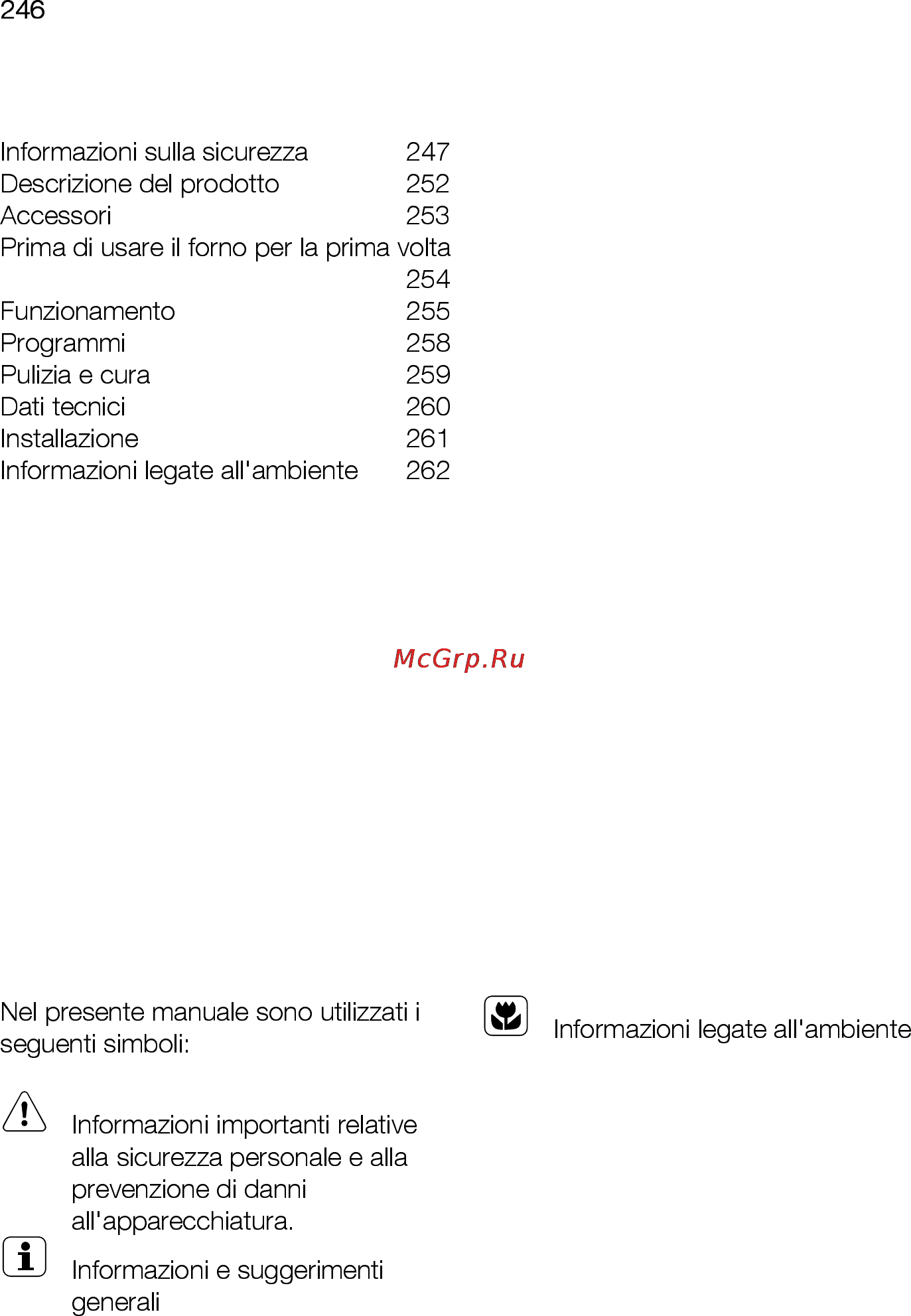 246

Informazioni sulla sicurezza 247
Descrizione del prodotto 252
Accessori 253
Prima di usare il forno per la prima volta 254
Funzionamento 255
Programmi 258
Pulizia e cura 259
Dati tecnici 260
Installazione 261
Informazioni legate all'ambiente 262

McGrp.Ru

Nel presente manuale sono utilizzati i seguenti simboli:

Informazioni importanti relative alla sicurezza personale e alla prevenzione di danni all'apparecchiatura.

Informazioni e suggerimenti generali

Informazioni legate all'ambiente